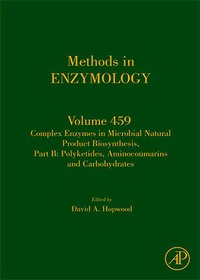 Methods in
ENZYMOLOGY

Volume 459
Complex Enzymes in Microbial Natural Product Biosynthesis, Part B: Polyketides, Aminocoumarins and Carbohydrates

Edited by
David A. Hopwood

AP